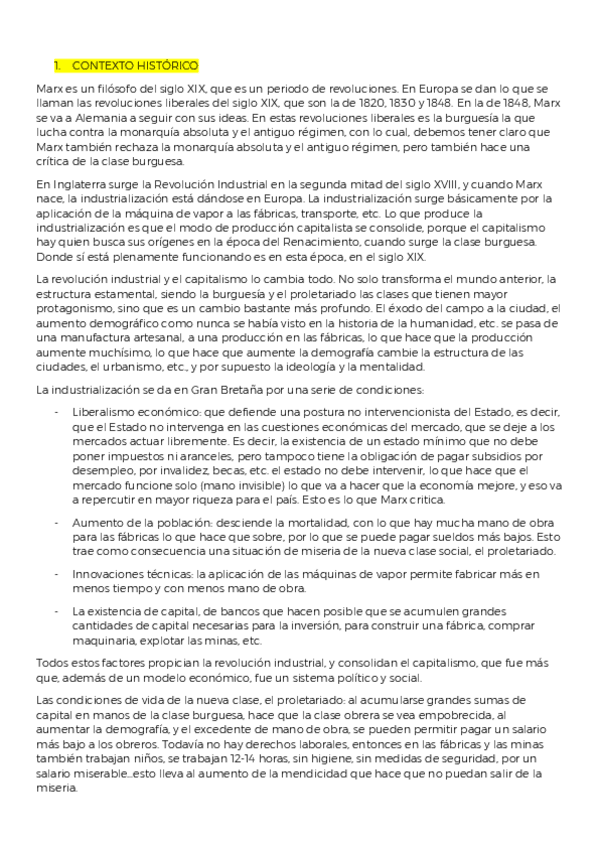 1. CONTEXTO HISTÓRICO

Marx es un filósofo del siglo XIX, que es un periodo de revoluciones. En Europa se dan lo que se llaman las revoluciones liberales del siglo XIX, que son la de 1820, 1830 y 1848. En la de 1848, Marx se va a Alemania a seguir con sus ideas. En estas revoluciones liberales es la burguesía la que lucha contra la monarquía absoluta y el antiguo régimen, con lo cual, debemos tener claro que Marx también rechaza la monarquía absoluta y el antiguo régimen, pero también hace una crítica de la clase burguesa.

En Inglaterra surge la Revolución Industrial en la segunda mitad del siglo XVIII, y cuando Marx nace, la industrialización está dándose en Europa. La industrialización surge básicamente por la aplicación de la máquina de vapor a las fábricas, transporte, etc. Lo que produce la industrialización es que el modo de producción capitalista se consolide, porque el capitalismo hay quien busca sus orígenes en la época del Renacimiento, cuando surge la clase burguesa. Donde sí está plenamente funcionando es en esta época, en el siglo XIX.

La revolución industrial y el capitalismo lo cambia todo. No solo transforma el mundo anterior, la estructura estamental, siendo la burguesía y el proletariado las clases que tienen mayor protagonismo, sino que es un cambio bastante más profundo. El éxodo del campo a la ciudad, el aumento demográfico como nunca se había visto en la historia de la humanidad, etc. se pasa de una manufactura artesanal, a una producción en las fábricas, lo que hace que la producción aumente muchísimo, lo que hace que aumente la demografía cambie la estructura de las ciudades, el urbanismo, etc., y por supuesto la ideología y la mentalidad.

La industrialización se da en Gran Bretaña por una serie de condiciones:

- Liberalismo económico: que defiende una postura no intervencionista del Estado, es decir, que el Estado no intervenga en las cuestiones económicas del mercado, que se deje a los mercados actuar libremente. Es decir, la existencia de un estado mínimo que no debe poner impuestos ni aranceles, pero tampoco tiene la obligación de pagar subsidios por desempleo, por invalidez, becas, etc. el estado no debe intervenir, lo que hace que el mercado funcione solo (mano invisible) lo que va a hacer que la economía mejore, y eso va a repercutir en mayor riqueza para el país. Esto es lo que Marx critica.

- Aumento de la población: desciende la mortalidad, con lo que hay mucha mano de obra para las fábricas lo que hace que sobre, por lo que se puede pagar sueldos más bajos. Esto trae como consecuencia una situación de miseria de la nueva clase social, el proletariado.

- Innovaciones técnicas: la aplicación de las máquinas de vapor permite fabricar más en menos tiempo y con menos mano de obra.

- La existencia de capital, de bancos que hacen posible que se acumulen grandes cantidades de capital necesarias para la inversión, para construir una fábrica, comprar maquinaria, explotar las minas, etc.

Todos estos factores propician la revolución industrial, y consolidan el capitalismo, que fue más que, además de un modelo económico, fue un sistema político y social.

Las condiciones de vida de la nueva clase, el proletariado: al acumularse grandes sumas de capital en manos de la clase burguesa, hace que la clase obrera se vea empobrecida, al aumentar la demografía, y el excedente de mano de obra, se pueden permitir pagar un salario más bajo a los obreros. Todavía no hay derechos laborales, entonces en las fábricas y las minas también trabajan niños, se trabajan 12-14 horas, sin higiene, sin medidas de seguridad, por un salario miserable...esto lleva al aumento de la mendicidad que hace que no puedan salir de la miseria.